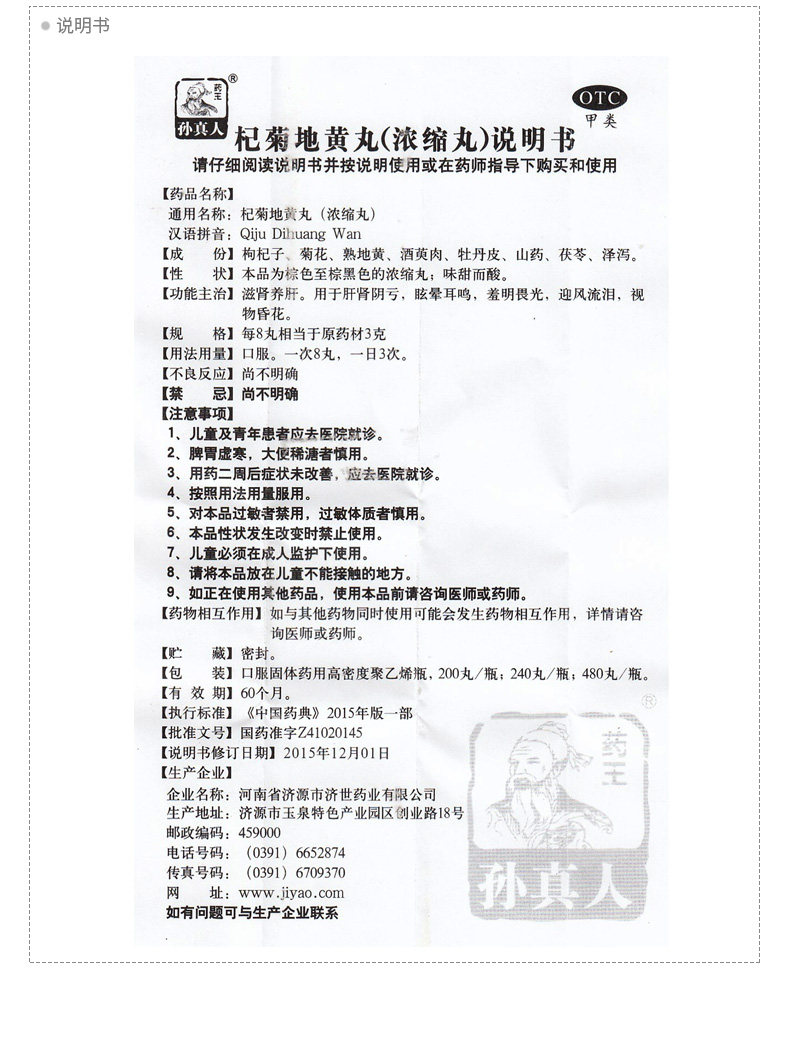 说明书

药王
孙真人
®

OTC
甲类

杞菊地黄丸(浓缩丸)说明书
请仔细阅读说明书并按说明使用或在药师指导下购买和使用

【药品名称】
通用名称：杞菊地黄丸（浓缩丸）
汉语拼音：Qiju Dihuang Wan
【成　　份】枸杞子、菊花、熟地黄、酒萸肉、牡丹皮、山药、茯苓、泽泻。
【性　　状】本品为棕色至棕黑色的浓缩丸；味甜而酸。
【功能主治】滋肾养肝。用于肝肾阴亏，眩晕耳鸣，羞明畏光，迎风流泪，视物昏花。
【规　　格】每8丸相当于原药材3克
【用法用量】口服。一次8丸，一日3次。
【不良反应】尚不明确
【禁　　忌】尚不明确
【注意事项】
1、儿童及青年患者应去医院就诊。
2、脾胃虚寒，大便稀溏者慎用。
3、用药二周后症状未改善，应去医院就诊。
4、按照用法用量服用。
5、对本品过敏者禁用，过敏体质者慎用。
6、本品性状发生改变时禁止使用。
7、儿童必须在成人监护下使用。
8、请将本品放在儿童不能接触的地方。
9、如正在使用其他药品，使用本品前请咨询医师或药师。
【药物相互作用】如与其他药物同时使用可能会发生药物相互作用，详情请咨询医师或药师。
【贮　　藏】密封。
【包　　装】口服固体药用高密度聚乙烯瓶，200丸/瓶；240丸/瓶；480丸/瓶。
【有 效 期】60个月。
【执行标准】《中国药典》2015年版一部
【批准文号】国药准字Z41020145
【说明书修订日期】2015年12月01日
【生产企业】
企业名称：河南省济源市济世药业有限公司
生产地址：济源市玉泉特色产业园区创业路18号
邮政编码：459000
电话号码：（0391）6652874
传真号码：（0391）6709370
网　　址：www.jiyao.com
如有问题可与生产企业联系

药王
孙真人
®